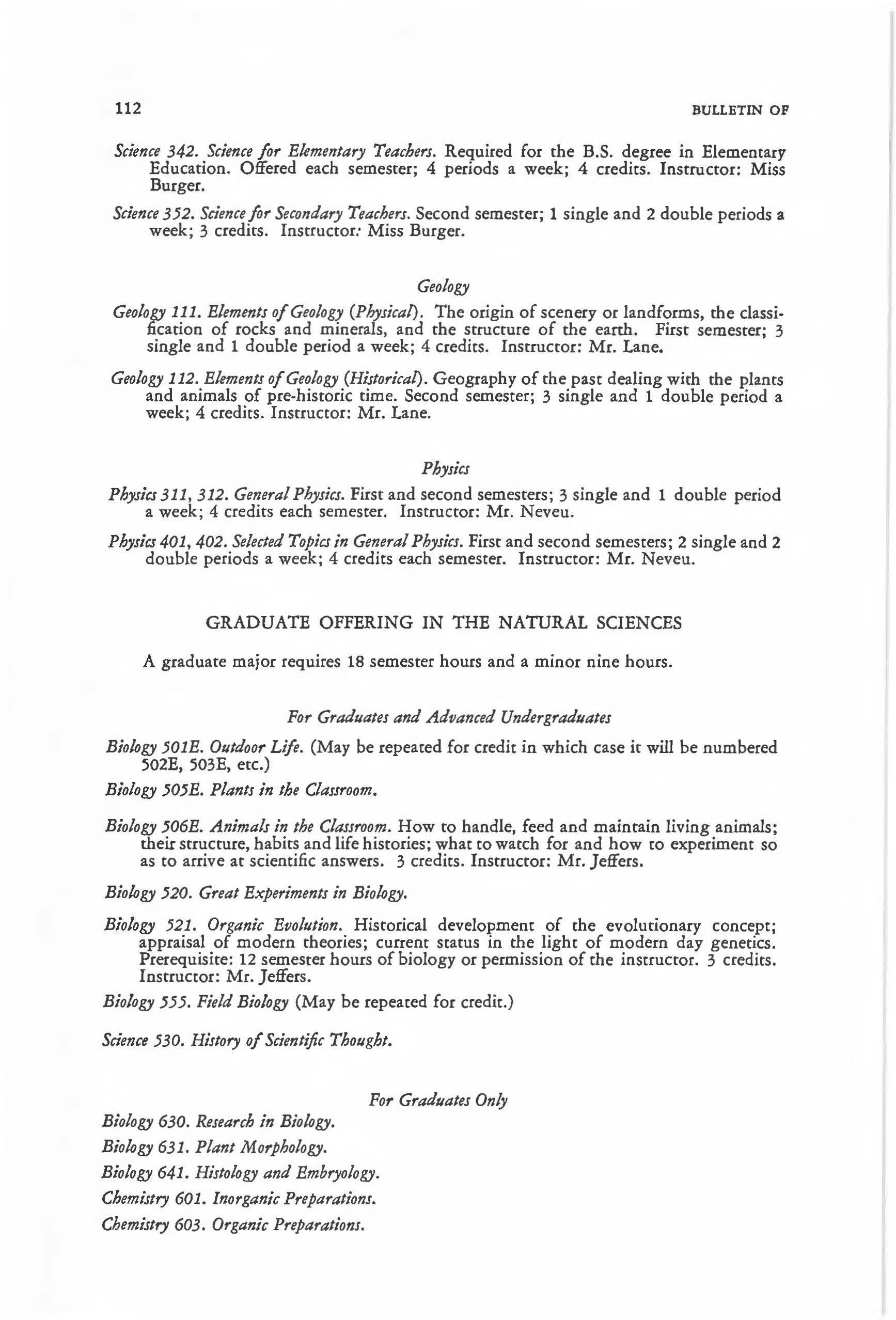 112 BULLETIN OF

Science 342. Science for Elementary Teachers. Required for the B.S. degree in Elementary Education. Offered each semester; 4 periods a week; 4 credits. Instructor: Miss Burger.

Science 352. Science for Secondary Teachers. Second semester; 1 single and 2 double periods a week; 3 credits. Instructor: Miss Burger.

Geology

Geology 111. Elements of Geology (Physical). The origin of scenery or landforms, the classification of rocks and minerals, and the structure of the earth. First semester; 3 single and 1 double period a week; 4 credits. Instructor: Mr. Lane.

Geology 112. Elements of Geology (Historical). Geography of the past dealing with the plants and animals of pre-historic time. Second semester; 3 single and 1 double period a week; 4 credits. Instructor: Mr. Lane.

Physics

Physics 311, 312. General Physics. First and second semesters; 3 single and 1 double period a week; 4 credits each semester. Instructor: Mr. Neveu.

Physics 401, 402. Selected Topics in General Physics. First and second semesters; 2 single and 2 double periods a week; 4 credits each semester. Instructor: Mr. Neveu.

GRADUATE OFFERING IN THE NATURAL SCIENCES

A graduate major requires 18 semester hours and a minor nine hours.

For Graduates and Advanced Undergraduates

Biology 501E. Outdoor Life. (May be repeated for credit in which case it will be numbered 502E, 503E, etc.)

Biology 505E. Plants in the Classroom.

Biology 506E. Animals in the Classroom. How to handle, feed and maintain living animals; their structure, habits and life histories; what to watch for and how to experiment so as to arrive at scientific answers. 3 credits. Instructor: Mr. Jeffers.

Biology 520. Great Experiments in Biology.

Biology 521. Organic Evolution. Historical development of the evolutionary concept; appraisal of modern theories; current status in the light of modern day genetics. Prerequisite: 12 semester hours of biology or permission of the instructor. 3 credits. Instructor: Mr. Jeffers.

Biology 555. Field Biology (May be repeated for credit.)

Science 530. History of Scientific Thought.

For Graduates Only

Biology 630. Research in Biology.

Biology 631. Plant Morphology.

Biology 641. Histology and Embryology.

Chemistry 601. Inorganic Preparations.

Chemistry 603. Organic Preparations.